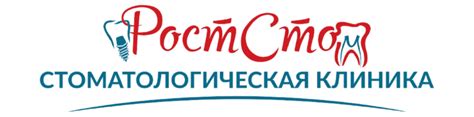 РостСтом
СТОМАТОЛОГИЧЕСКАЯ КЛИНИКА